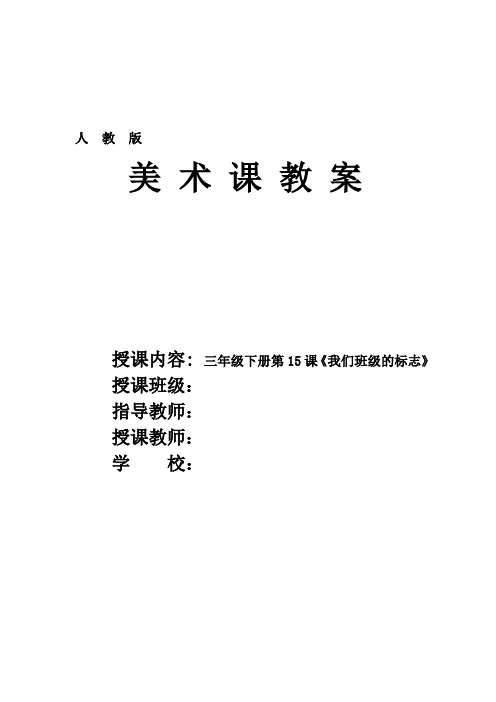 人 教 版

美 术 课 教 案

授课内容：三年级下册第 15 课《我们班级的标志》
授课班级：
指导教师：
授课教师：
学　　校：